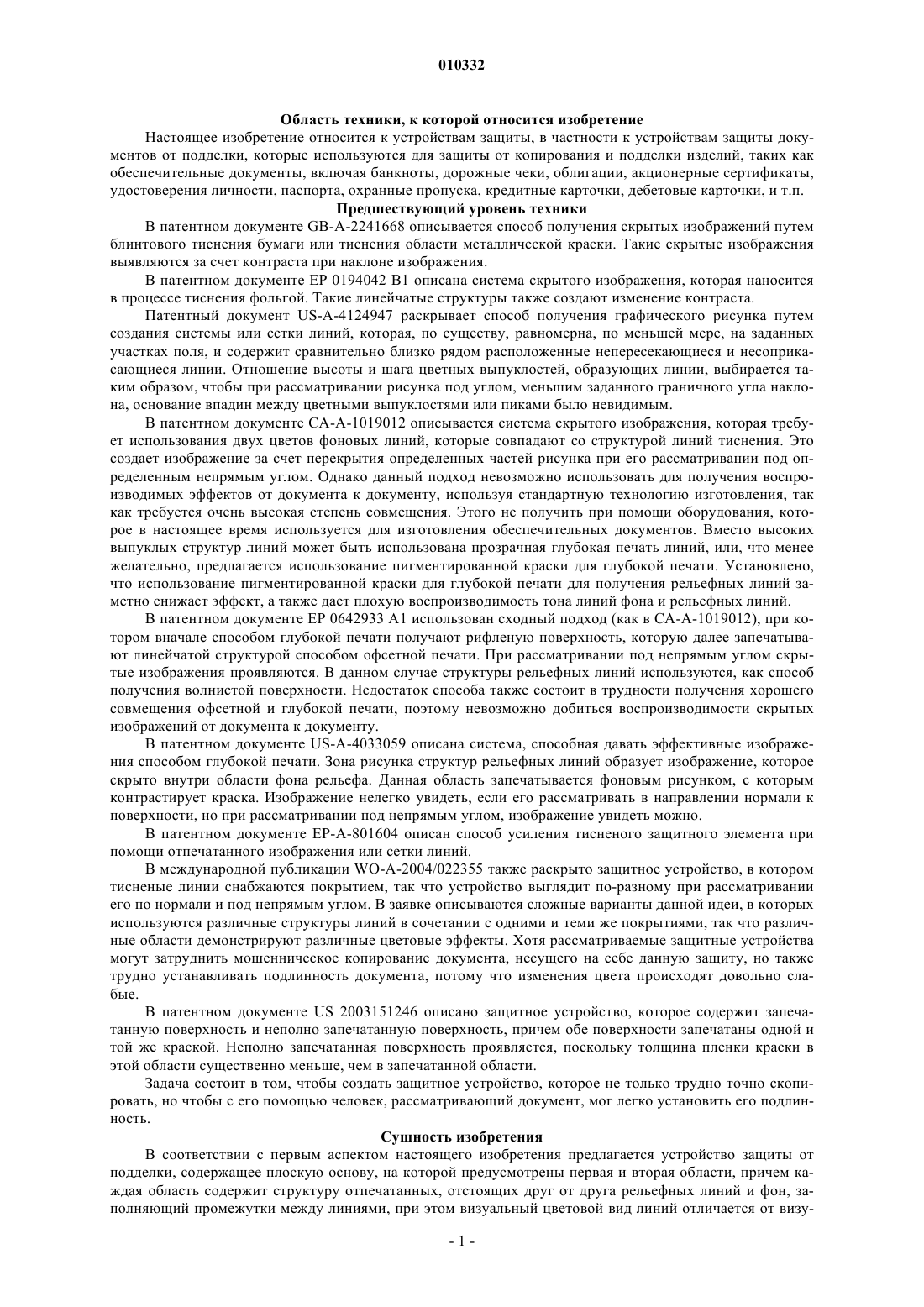 010332

Область техники, к которой относится изобретение

Настоящее изобретение относится к устройствам защиты, в частности к устройствам защиты документов от подделки, которые используются для защиты от копирования и подделки изделий, таких как обеспечительные документы, включая банкноты, дорожные чеки, облигации, акционерные сертификаты, удостоверения личности, паспорта, охранные пропуска, кредитные карточки, дебетовые карточки, и т.п.

Предшествующий уровень техники

В патентном документе GB-A-2241668 описывается способ получения скрытых изображений путем блинтового тиснения бумаги или тиснения области металлической краски. Такие скрытые изображения выявляются за счет контраста при наклоне изображения.

В патентном документе EP 0194042 B1 описана система скрытого изображения, которая наносится в процессе тиснения фольгой. Такие линейчатые структуры также создают изменение контраста.

Патентный документ US-A-4124947 раскрывает способ получения графического рисунка путем создания системы или сетки линий, которая, по существу, равномерна, по меньшей мере, на заданных участках поля, и содержит сравнительно близко рядом расположенные непересекающиеся и несоприкасающиеся линии. Отношение высоты и шага цветных выпуклостей, образующих линии, выбирается таким образом, чтобы при рассматривании рисунка под углом, меньшим заданного граничного угла наклона, основание впадин между цветными выпуклостями или пиками было невидимым.

В патентном документе CA-A-1019012 описывается система скрытого изображения, которая требует использования двух цветов фоновых линий, которые совпадают со структурой линий тиснения. Это создает изображение за счет перекрытия определенных частей рисунка при его рассматривании под определенным непрямым углом. Однако данный подход невозможно использовать для получения воспроизводимых эффектов от документа к документу, используя стандартную технологию изготовления, так как требуется очень высокая степень совмещения. Этого не получить при помощи оборудования, которое в настоящее время используется для изготовления обеспечительных документов. Вместо высоких выпуклых структур линий может быть использована прозрачная глубокая печать линий, или, что менее желательно, предлагается использование пигментированной краски для глубокой печати. Установлено, что использование пигментированной краски для глубокой печати для получения рельефных линий заметно снижает эффект, а также дает плохую воспроизводимость тона линий фона и рельефных линий.

В патентном документе EP 0642933 A1 использован сходный подход (как в CA-A-1019012), при котором вначале способом глубокой печати получают рифленую поверхность, которую далее запечатывают линейчатой структурой способом офсетной печати. При рассматривании под непрямым углом скрытые изображения проявляются. В данном случае структуры рельефных линий используются, как способ получения волнистой поверхности. Недостаток способа также состоит в трудности получения хорошего совмещения офсетной и глубокой печати, поэтому невозможно добиться воспроизводимости скрытых изображений от документа к документу.

В патентном документе US-A-4033059 описана система, способная давать эффективные изображения способом глубокой печати. Зона рисунка структур рельефных линий образует изображение, которое скрыто внутри области фона рельефа. Данная область запечатывается фоновым рисунком, с которым контрастирует краска. Изображение нелегко увидеть, если его рассматривать в направлении нормали к поверхности, но при рассматривании под непрямым углом, изображение увидеть можно.

В патентном документе EP-A-801604 описан способ усиления тисненого защитного элемента при помощи отпечатанного изображения или сетки линий.

В международной публикации WO-A-2004/022355 также раскрыто защитное устройство, в котором тисненые линии снабжаются покрытием, так что устройство выглядит по-разному при рассматривании его по нормали и под непрямым углом. В заявке описываются сложные варианты данной идеи, в которых используются различные структуры линий в сочетании с одними и теми же покрытиями, так что различные области демонстрируют различные цветовые эффекты. Хотя рассматриваемые защитные устройства могут затруднить мошенническое копирование документа, несущего на себе данную защиту, но также трудно устанавливать подлинность документа, потому что изменения цвета происходят довольно слабые.

В патентном документе US 2003151246 описано защитное устройство, которое содержит запечатанную поверхность и неполно запечатанную поверхность, причем обе поверхности запечатаны одной и той же краской. Неполно запечатанная поверхность проявляется, поскольку толщина пленки краски в этой области существенно меньше, чем в запечатанной области.

Задача состоит в том, чтобы создать защитное устройство, которое не только трудно точно скопировать, но чтобы с его помощью человек, рассматривающий документ, мог легко установить его подлинность.

Сущность изобретения

В соответствии с первым аспектом настоящего изобретения предлагается устройство защиты от подделки, содержащее плоскую основу, на которой предусмотрены первая и вторая области, причем каждая область содержит структуру отпечатанных, отстоящих друг от друга рельефных линий и фон, заполняющий промежутки между линиями, при этом визуальный цветовой вид линий отличается от визу-

- 1 -